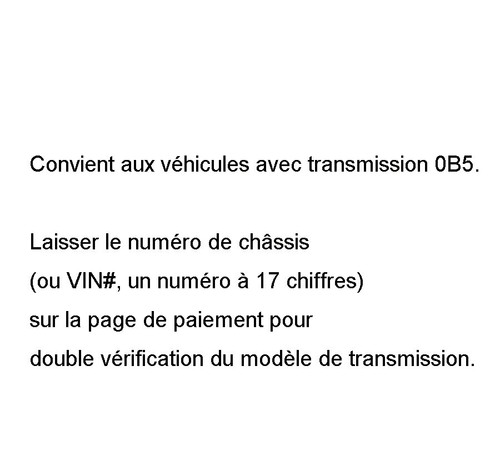 Convient aux véhicules avec transmission 0B5.

Laisser le numéro de châssis
(ou VIN#, un numéro à 17 chiffres)
sur la page de paiement pour
double vérification du modèle de transmission.